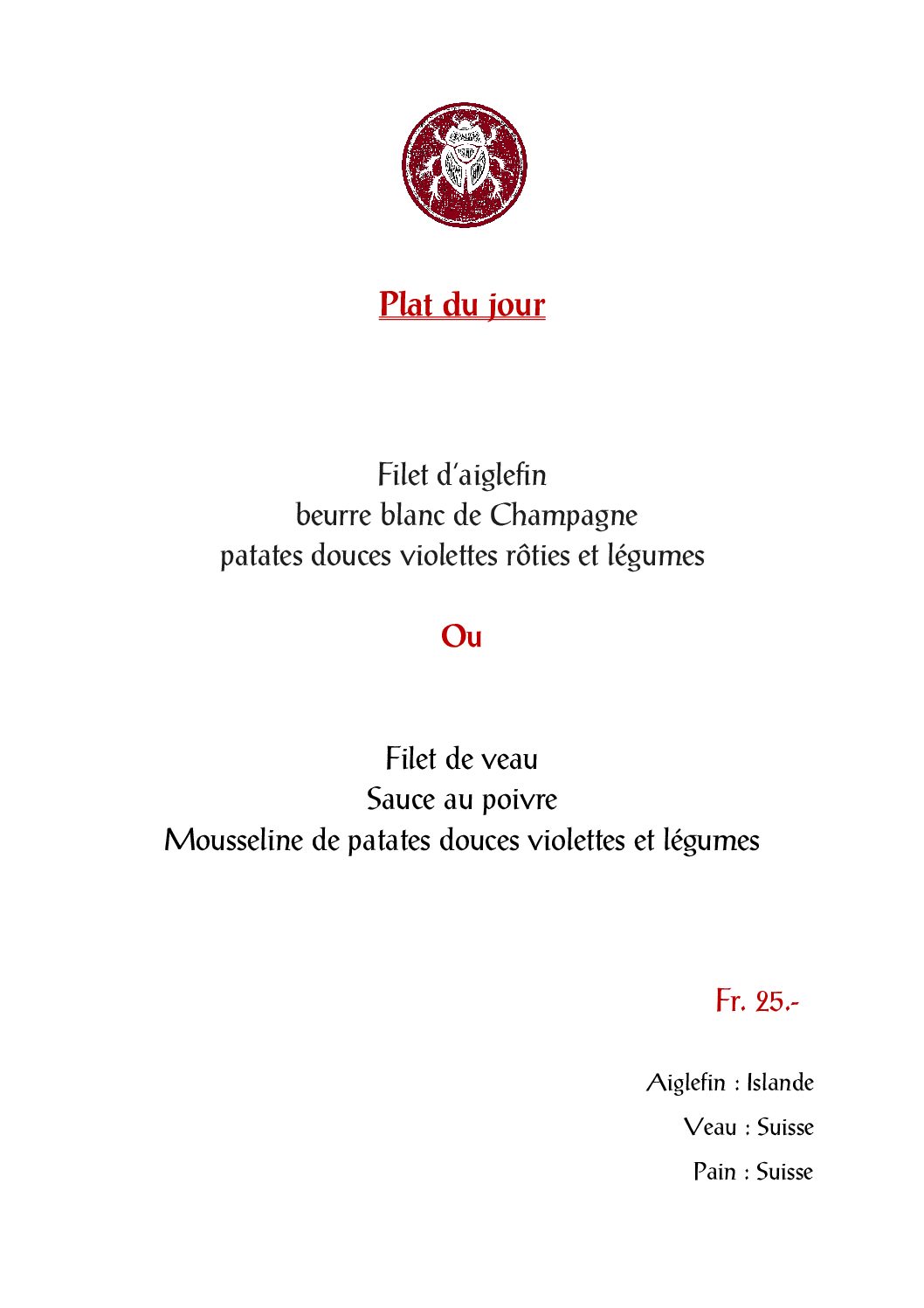 Plat du jour

Filet d'aiglefin
beurre blanc de Champagne
patates douces violettes rôties et légumes

Ou

Filet de veau
Sauce au poivre
Mousseline de patates douces violettes et légumes

Fr. 25.-

Aiglefin : Islande
Veau : Suisse
Pain : Suisse